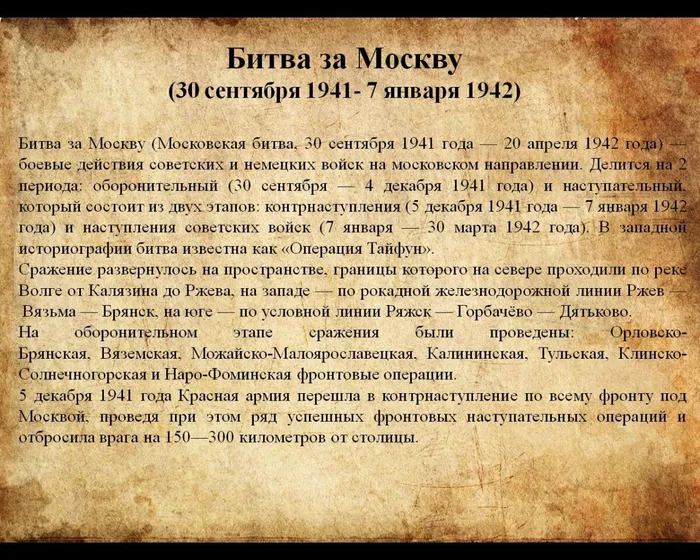 Битва за Москву
(30 сентября 1941- 7 января 1942)

Битва за Москву (Московская битва, 30 сентября 1941 года — 20 апреля 1942 года) — боевые действия советских и немецких войск на московском направлении. Делится на 2 периода: оборонительный (30 сентября — 4 декабря 1941 года) и наступательный, который состоит из двух этапов: контрнаступления (5 декабря 1941 года — 7 января 1942 года) и наступления советских войск (7 января — 30 марта 1942 года). В западной историографии битва известна как «Операция Тайфун».
Сражение развернулось на пространстве, границы которого на севере проходили по реке Волге от Калязина до Ржева, на западе — по рокадной железнодорожной линии Ржев — Вязьма — Брянск, на юге — по условной линии Ряжск — Горбачёво — Дятьково.
На оборонительном этапе сражения были проведены: Орловско-Брянская, Вяземская, Можайско-Малоярославецкая, Калининская, Тульская, Клинско-Солнечногорская и Наро-Фоминская фронтовые операции.
5 декабря 1941 года Красная армия перешла в контрнаступление по всему фронту под Москвой, проведя при этом ряд успешных фронтовых наступательных операций и отбросила врага на 150—300 километров от столицы.